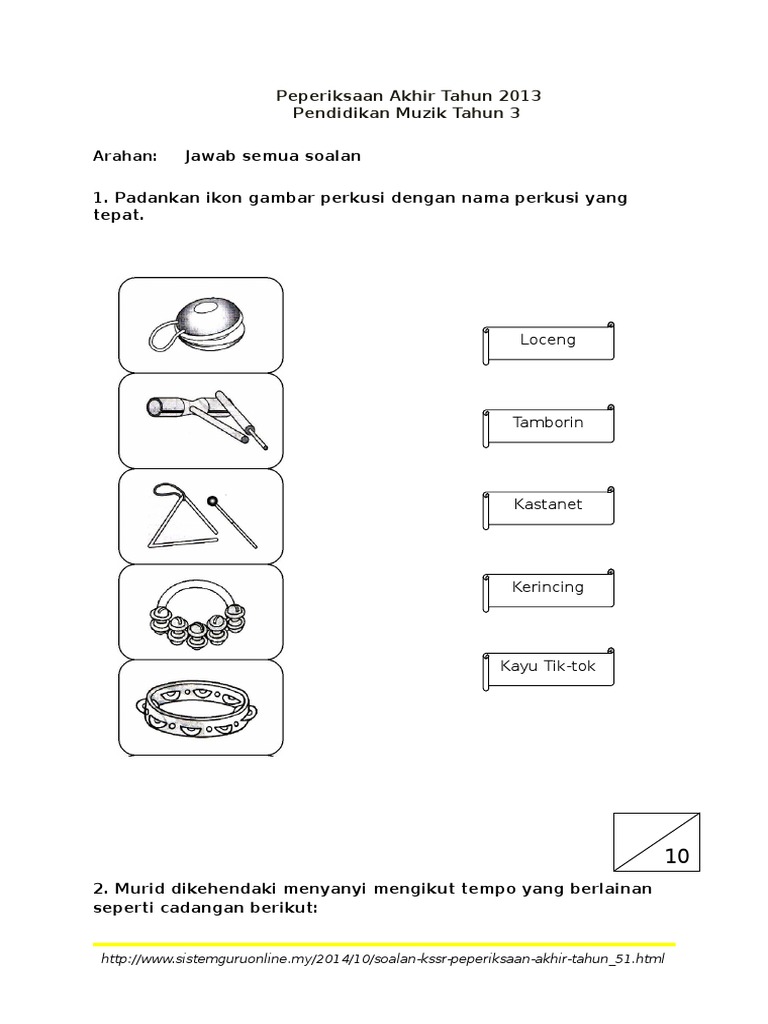 Peperiksaan Akhir Tahun 2013
Pendidikan Muzik Tahun 3

Arahan: Jawab semua soalan

1. Padankan ikon gambar perkusi dengan nama perkusi yang tepat.

Loceng

Tamborin

Kastanet

Kerincing

Kayu Tik-tok

10

2. Murid dikehendaki menyanyi mengikut tempo yang berlainan seperti cadangan berikut:

http://www.sistemguruonline.my/2014/10/soalan-kssr-peperiksaan-akhir-tahun_51.html